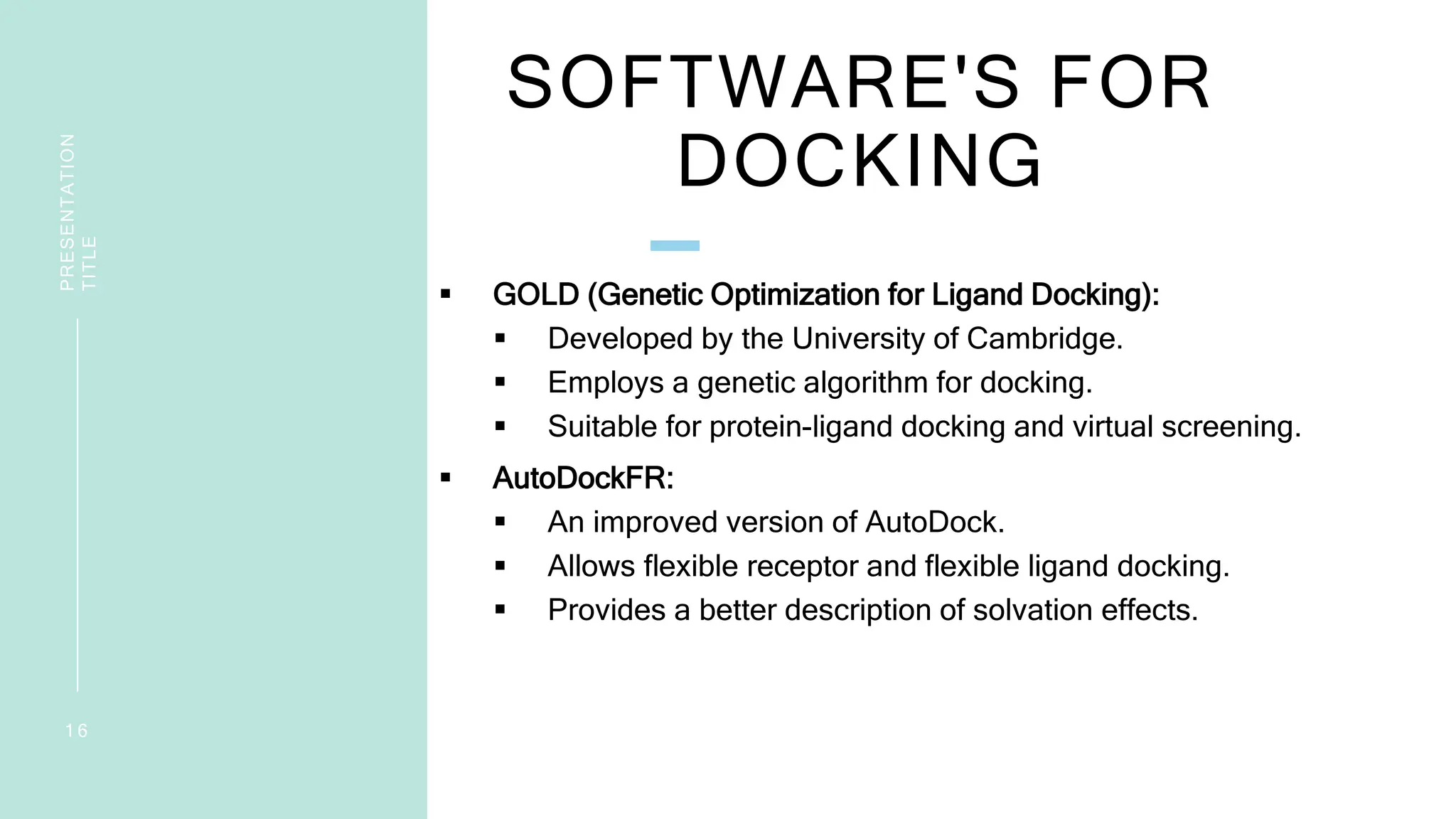 PRESENTATION TITLE

16

SOFTWARE'S FOR DOCKING

▪ GOLD (Genetic Optimization for Ligand Docking):
▪ Developed by the University of Cambridge.
▪ Employs a genetic algorithm for docking.
▪ Suitable for protein-ligand docking and virtual screening.

▪ AutoDockFR:
▪ An improved version of AutoDock.
▪ Allows flexible receptor and flexible ligand docking.
▪ Provides a better description of solvation effects.